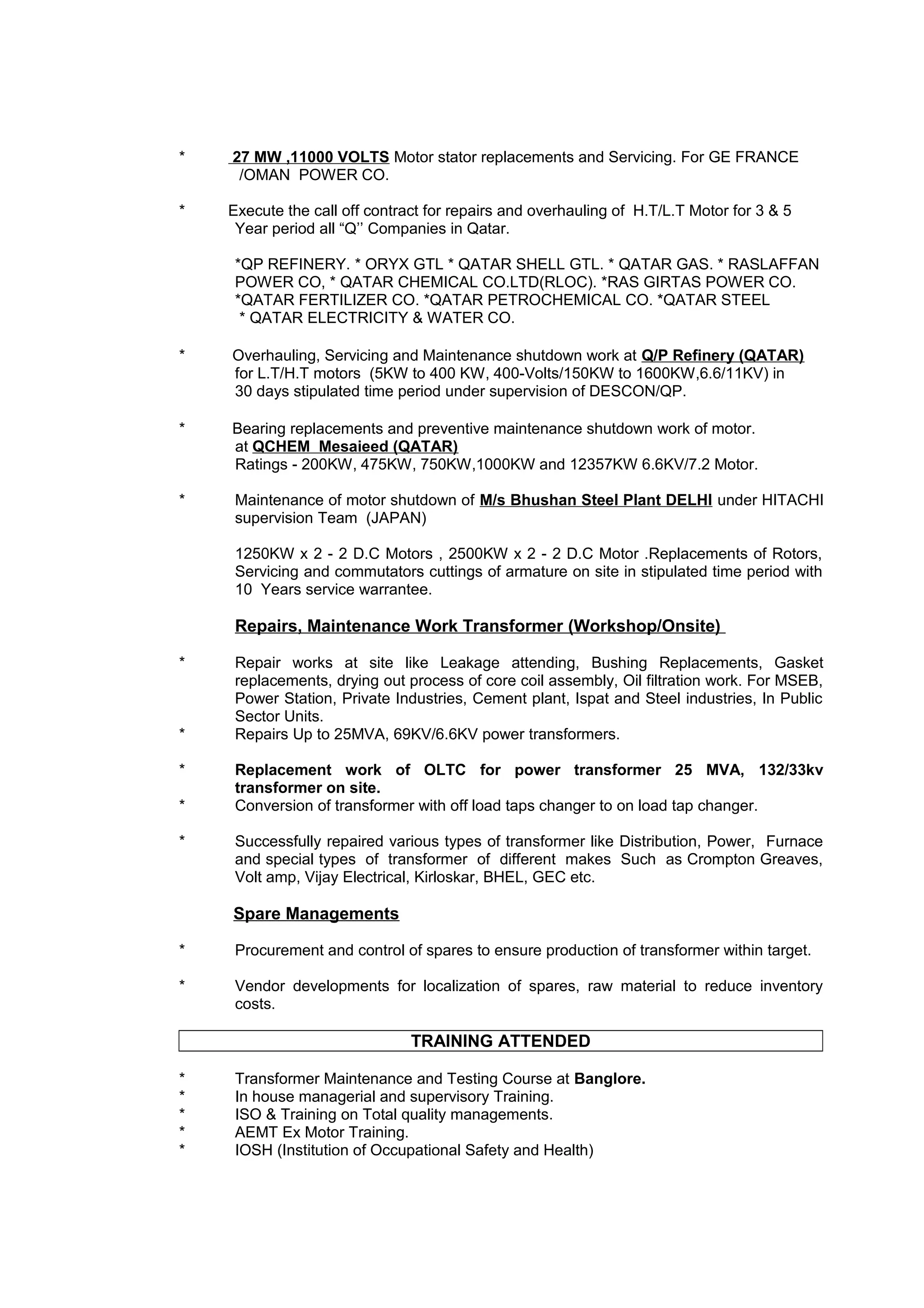 * 27 MW ,11000 VOLTS Motor stator replacements and Servicing. For GE FRANCE /OMAN POWER CO.

* Execute the call off contract for repairs and overhauling of H.T/L.T Motor for 3 & 5 Year period all “Q’’ Companies in Qatar.

*QP REFINERY. * ORYX GTL * QATAR SHELL GTL. * QATAR GAS. * RASLAFFAN POWER CO, * QATAR CHEMICAL CO.LTD(RLOC). *RAS GIRTAS POWER CO. *QATAR FERTILIZER CO. *QATAR PETROCHEMICAL CO. *QATAR STEEL * QATAR ELECTRICITY & WATER CO.

* Overhauling, Servicing and Maintenance shutdown work at Q/P Refinery (QATAR) for L.T/H.T motors (5KW to 400 KW, 400-Volts/150KW to 1600KW,6.6/11KV) in 30 days stipulated time period under supervision of DESCON/QP.

* Bearing replacements and preventive maintenance shutdown work of motor. at QCHEM Mesaieed (QATAR) Ratings - 200KW, 475KW, 750KW,1000KW and 12357KW 6.6KV/7.2 Motor.

* Maintenance of motor shutdown of M/s Bhushan Steel Plant DELHI under HITACHI supervision Team (JAPAN)

1250KW x 2 - 2 D.C Motors , 2500KW x 2 - 2 D.C Motor .Replacements of Rotors, Servicing and commutators cuttings of armature on site in stipulated time period with 10 Years service warrantee.

Repairs, Maintenance Work Transformer (Workshop/Onsite)

* Repair works at site like Leakage attending, Bushing Replacements, Gasket replacements, drying out process of core coil assembly, Oil filtration work. For MSEB, Power Station, Private Industries, Cement plant, Ispat and Steel industries, In Public Sector Units.
* Repairs Up to 25MVA, 69KV/6.6KV power transformers.

* Replacement work of OLTC for power transformer 25 MVA, 132/33kv transformer on site.
* Conversion of transformer with off load taps changer to on load tap changer.

* Successfully repaired various types of transformer like Distribution, Power, Furnace and special types of transformer of different makes Such as Crompton Greaves, Volt amp, Vijay Electrical, Kirloskar, BHEL, GEC etc.

Spare Managements

* Procurement and control of spares to ensure production of transformer within target.

* Vendor developments for localization of spares, raw material to reduce inventory costs.

TRAINING ATTENDED

* Transformer Maintenance and Testing Course at Banglore.
* In house managerial and supervisory Training.
* ISO & Training on Total quality managements.
* AEMT Ex Motor Training.
* IOSH (Institution of Occupational Safety and Health)